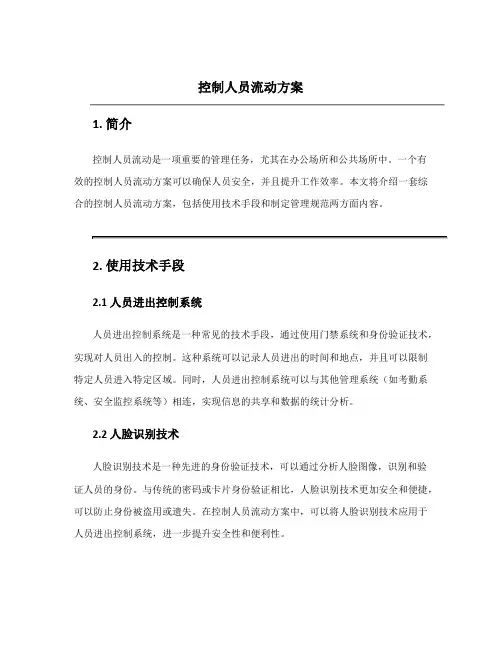 控制人员流动方案

1. 简介

控制人员流动是一项重要的管理任务，尤其在办公场所和公共场所中。一个有效的控制人员流动方案可以确保人员安全，并且提升工作效率。本文将介绍一套综合的控制人员流动方案，包括使用技术手段和制定管理规范两方面内容。

2. 使用技术手段

2.1 人员进出控制系统

人员进出控制系统是一种常见的技术手段，通过使用门禁系统和身份验证技术，实现对人员出入的控制。这种系统可以记录人员进出的时间和地点，并且可以限制特定人员进入特定区域。同时，人员进出控制系统可以与其他管理系统（如考勤系统、安全监控系统等）相连，实现信息的共享和数据的统计分析。

2.2 人脸识别技术

人脸识别技术是一种先进的身份验证技术，可以通过分析人脸图像，识别和验证人员的身份。与传统的密码或卡片身份验证相比，人脸识别技术更加安全和便捷，可以防止身份被盗用或遗失。在控制人员流动方案中，可以将人脸识别技术应用于人员进出控制系统，进一步提升安全性和便利性。